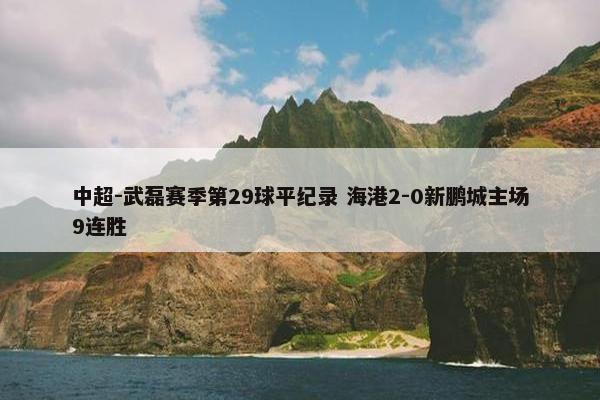 中超-武磊赛季第29球平纪录 海港2-0新鹏城主场9连胜